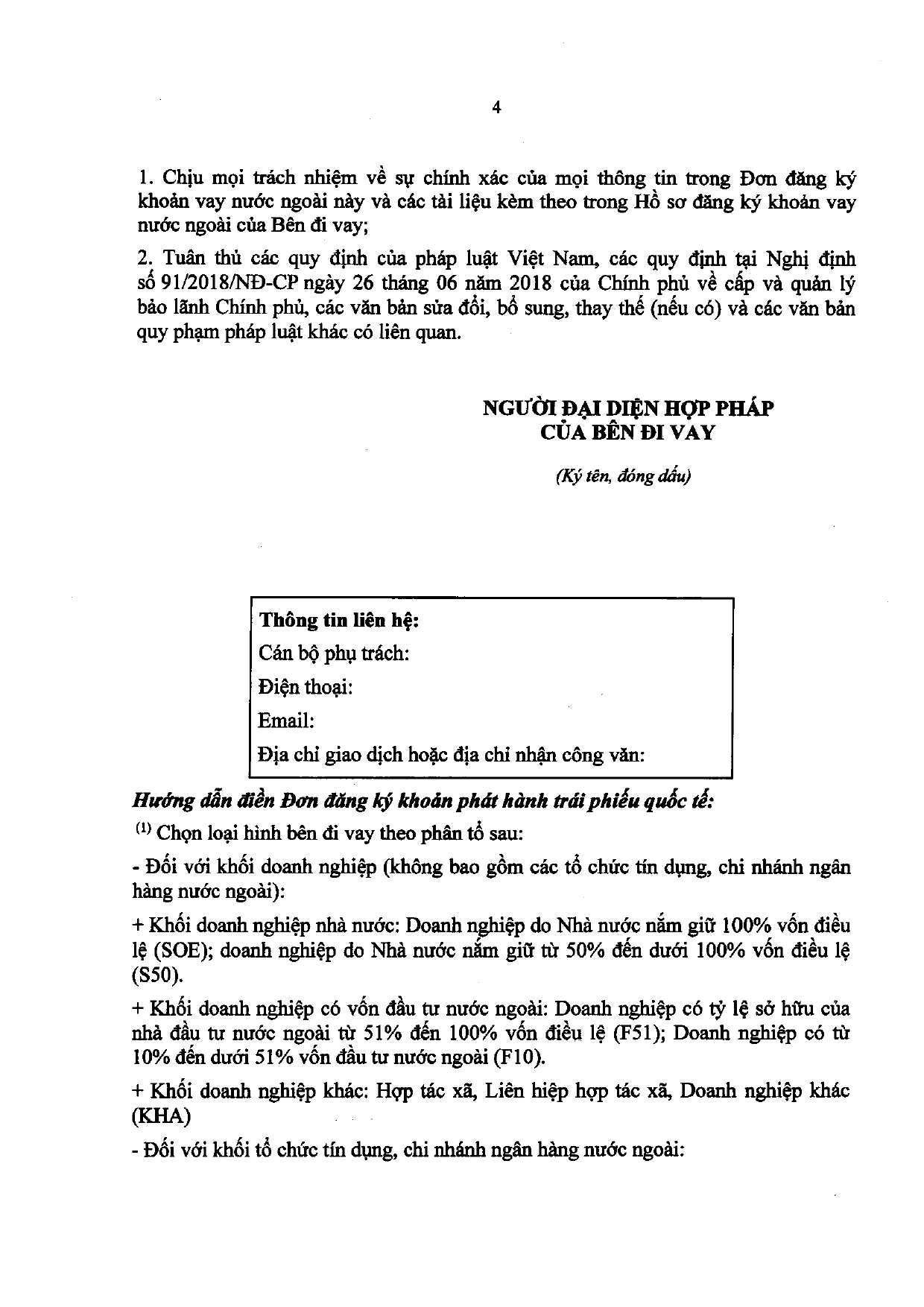 4

1. Chịu mọi trách nhiệm về sự chính xác của mọi thông tin trong Đơn đăng ký khoản vay nước ngoài này và các tài liệu kèm theo trong Hồ sơ đăng ký khoản vay nước ngoài của Bên đi vay;

2. Tuân thủ các quy định của pháp luật Việt Nam, các quy định tại Nghị định số 91/2018/NĐ-CP ngày 26 tháng 06 năm 2018 của Chính phủ về cấp và quản lý bảo lãnh Chính phủ, các văn bản sửa đổi, bổ sung, thay thế (nếu có) và các văn bản quy phạm pháp luật khác có liên quan.

NGƯỜI ĐẠI DIỆN HỢP PHÁP
CỦA BÊN ĐI VAY

(Ký tên, đóng dấu)

Thông tin liên hệ:
Cán bộ phụ trách:
Điện thoại:
Email:
Địa chỉ giao dịch hoặc địa chỉ nhận công văn:

Hướng dẫn điền Đơn đăng ký khoản phát hành trái phiếu quốc tế:

$^{(1)}$ Chọn loại hình bên đi vay theo phân tổ sau:

- Đối với khối doanh nghiệp (không bao gồm các tổ chức tín dụng, chi nhánh ngân hàng nước ngoài):

+ Khối doanh nghiệp nhà nước: Doanh nghiệp do Nhà nước nắm giữ 100% vốn điều lệ (SOE); doanh nghiệp do Nhà nước nắm giữ từ 50% đến dưới 100% vốn điều lệ (S50).

+ Khối doanh nghiệp có vốn đầu tư nước ngoài: Doanh nghiệp có tỷ lệ sở hữu của nhà đầu tư nước ngoài từ 51% đến 100% vốn điều lệ (F51); Doanh nghiệp có từ 10% đến dưới 51% vốn đầu tư nước ngoài (F10).

+ Khối doanh nghiệp khác: Hợp tác xã, Liên hiệp hợp tác xã, Doanh nghiệp khác (KHA)

- Đối với khối tổ chức tín dụng, chi nhánh ngân hàng nước ngoài: